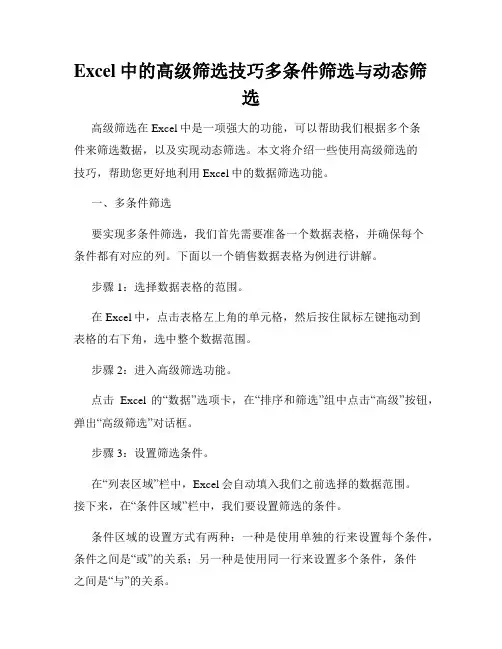 Excel 中的高级筛选技巧多条件筛选与动态筛选

高级筛选在 Excel 中是一项强大的功能，可以帮助我们根据多个条件来筛选数据，以及实现动态筛选。本文将介绍一些使用高级筛选的技巧，帮助您更好地利用 Excel 中的数据筛选功能。

一、多条件筛选

要实现多条件筛选，我们首先需要准备一个数据表格，并确保每个条件都有对应的列。下面以一个销售数据表格为例进行讲解。

步骤 1：选择数据表格的范围。

在 Excel 中，点击表格左上角的单元格，然后按住鼠标左键拖动到表格的右下角，选中整个数据范围。

步骤 2：进入高级筛选功能。

点击 Excel 的“数据”选项卡，在“排序和筛选”组中点击“高级”按钮，弹出“高级筛选”对话框。

步骤 3：设置筛选条件。

在“列表区域”栏中，Excel 会自动填入我们之前选择的数据范围。接下来，在“条件区域”栏中，我们要设置筛选的条件。

条件区域的设置方式有两种：一种是使用单独的行来设置每个条件，条件之间是“或”的关系；另一种是使用同一行来设置多个条件，条件之间是“与”的关系。